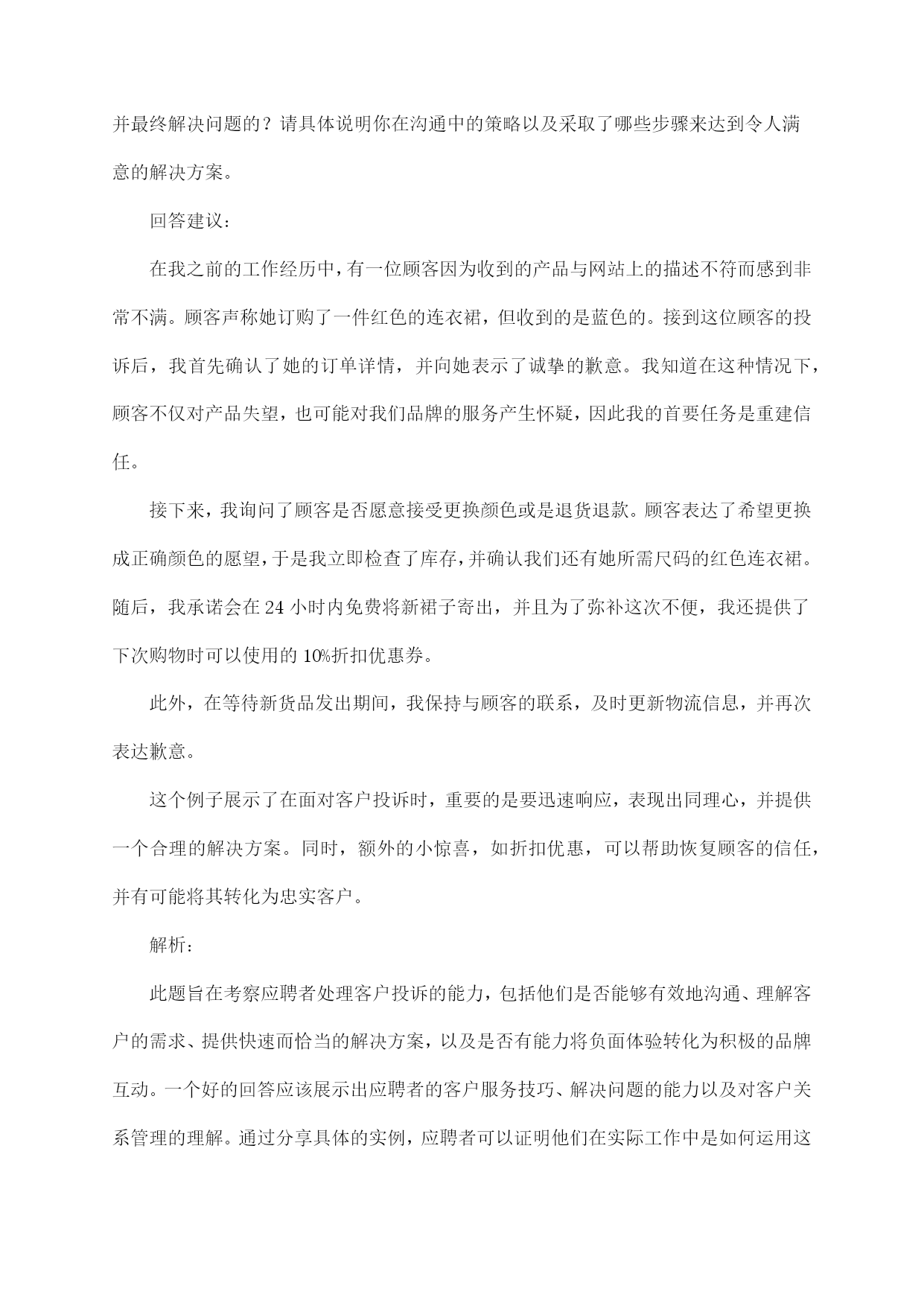 并最终解决问题的？请具体说明你在沟通中的策略以及采取了哪些步骤来达到令人满意的解决方案。

回答建议：

在我之前的工作经历中，有一位顾客因为收到的产品与网站上的描述不符而感到非常不满。顾客声称她订购了一件红色的连衣裙，但收到的是蓝色的。接到这位顾客的投诉后，我首先确认了她的订单详情，并向她表示了诚挚的歉意。我知道在这种情况下，顾客不仅对产品失望，也可能对我们品牌的服务产生怀疑，因此我的首要任务是重建信任。

接下来，我询问了顾客是否愿意接受更换颜色或是退货退款。顾客表达了希望更换成正确颜色的愿望，于是我立即检查了库存，并确认我们还有她所需尺码的红色连衣裙。随后，我承诺会在24小时内免费将新裙子寄出，并且为了弥补这次不便，我还提供了下次购物时可以使用的10%折扣优惠券。

此外，在等待新货品发出期间，我保持与顾客的联系，及时更新物流信息，并再次表达歉意。

这个例子展示了在面对客户投诉时，重要的是要迅速响应，表现出同理心，并提供一个合理的解决方案。同时，额外的小惊喜，如折扣优惠，可以帮助恢复顾客的信任，并有可能将其转化为忠实客户。

解析：

此题旨在考察应聘者处理客户投诉的能力，包括他们是否能够有效地沟通、理解客户的需求、提供快速而恰当的解决方案，以及是否有能力将负面体验转化为积极的品牌互动。一个好的回答应该展示出应聘者的客户服务技巧、解决问题的能力以及对客户关系管理的理解。通过分享具体的实例，应聘者可以证明他们在实际工作中是如何运用这